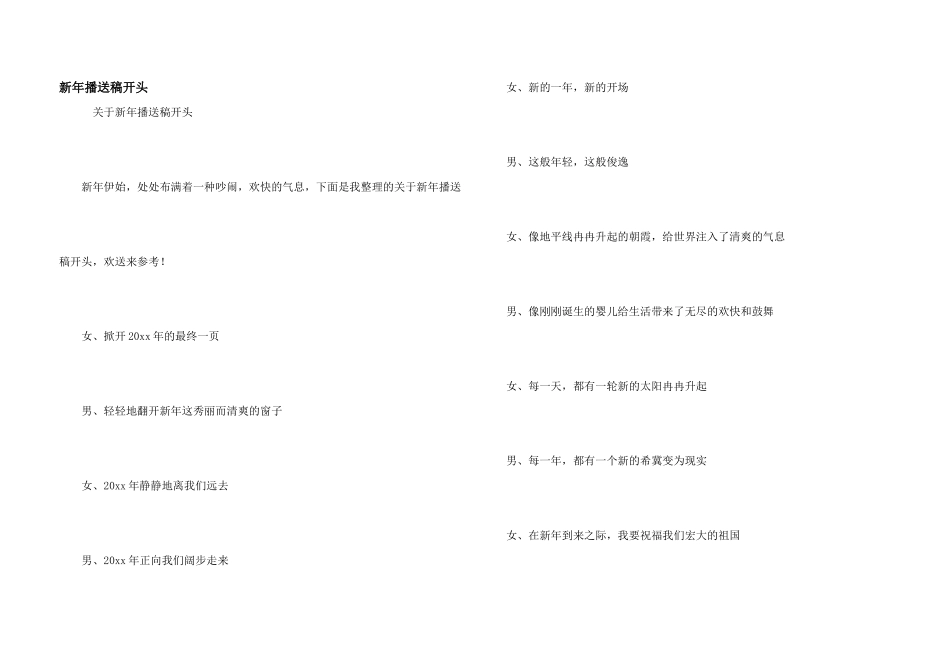 新年播送稿开头

关于新年播送稿开头

新年伊始，处处布满着一种吵闹，欢快的气息，下面是我整理的关于新年播送稿开头，欢送来参考！

女、掀开 20xx 年的最终一页

男、轻轻地翻开新年这秀丽而清爽的窗子

女、20xx 年静静地离我们远去

男、20xx 年正向我们阔步走来

女、新的一年，新的开场

男、这般年轻，这般俊逸

女、像地平线冉冉升起的朝霞，给世界注入了清爽的气息

男、像刚刚诞生的婴儿给生活带来了无尽的欢快和鼓舞

女、每一天，都有一轮新的太阳冉冉升起

男、每一年，都有一个新的希冀变为现实

女、在新年到来之际，我要祝福我们宏大的祖国